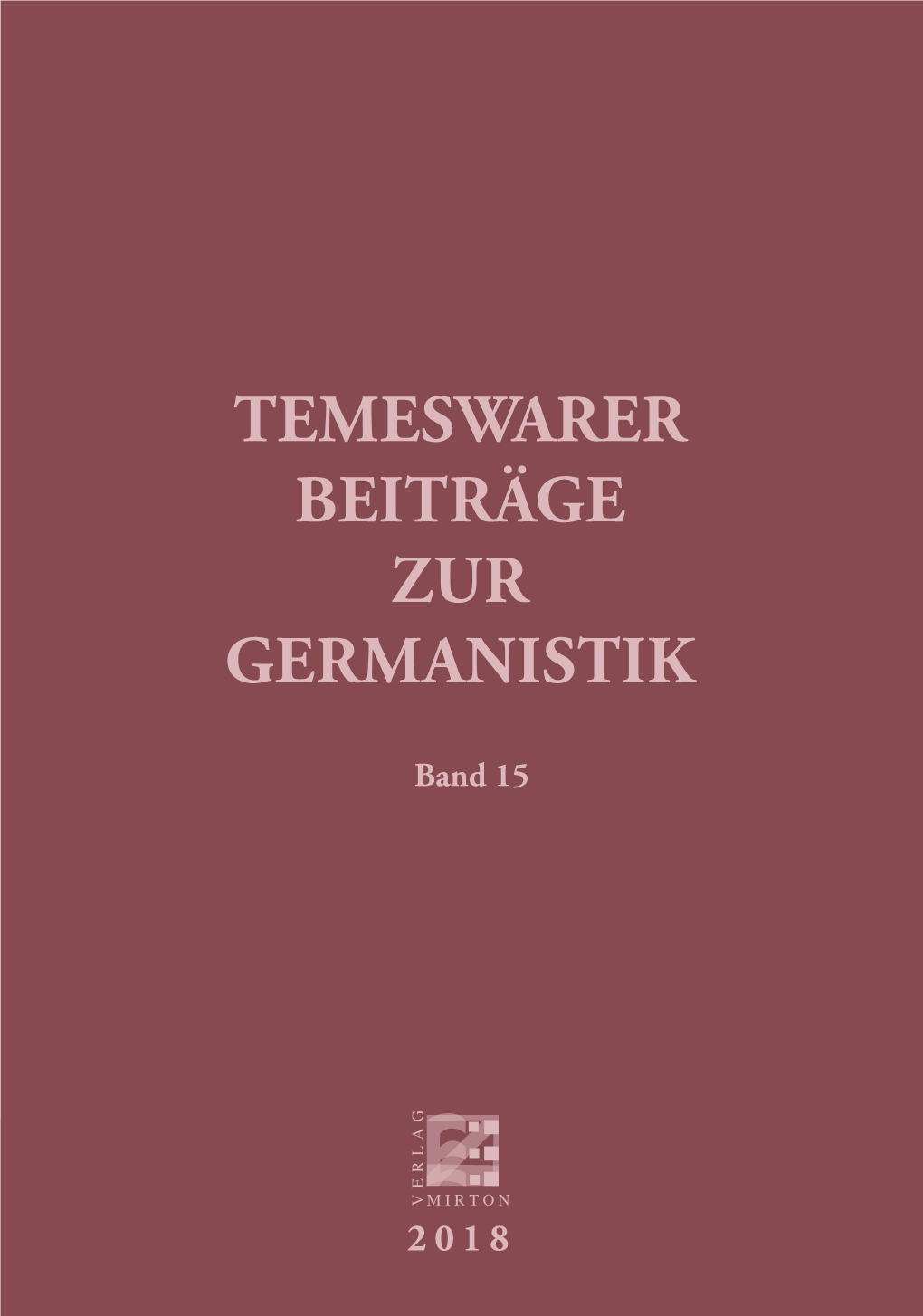 TEMESWARER BEITRÄGE ZUR GERMANISTIK

Band 15

VERLAG MIRTON

2018